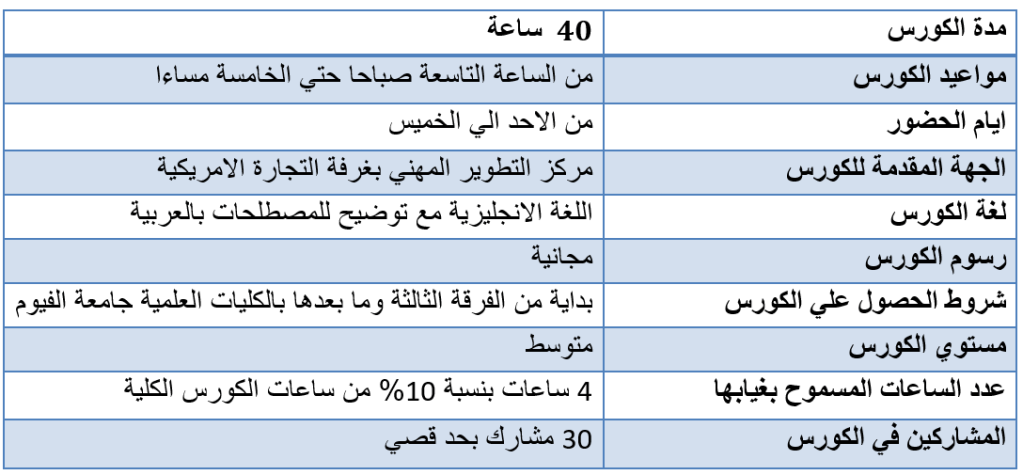 | مدة الكورس | 40 ساعة |
|---|---|
| مواعيد الكورس | من الساعة التاسعة صباحا حتي الخامسة مساءا |
| ايام الحضور | من الاحد الي الخميس |
| الجهة المقدمة للكورس | مركز التطوير المهني بغرفة التجارة الامريكية |
| لغة الكورس | اللغة الانجليزية مع توضيح للمصطلحات بالعربية |
| رسوم الكورس | مجانية |
| شروط الحصول علي الكورس | بداية من الفرقة الثالثة وما بعدها بالكليات العلمية جامعة الفيوم |
| مستوي الكورس | متوسط |
| عدد الساعات المسموح بغيابها | 4 ساعات بنسبة 10% من ساعات الكورس الكلية |
| المشاركين في الكورس | 30 مشارك بحد قصي |